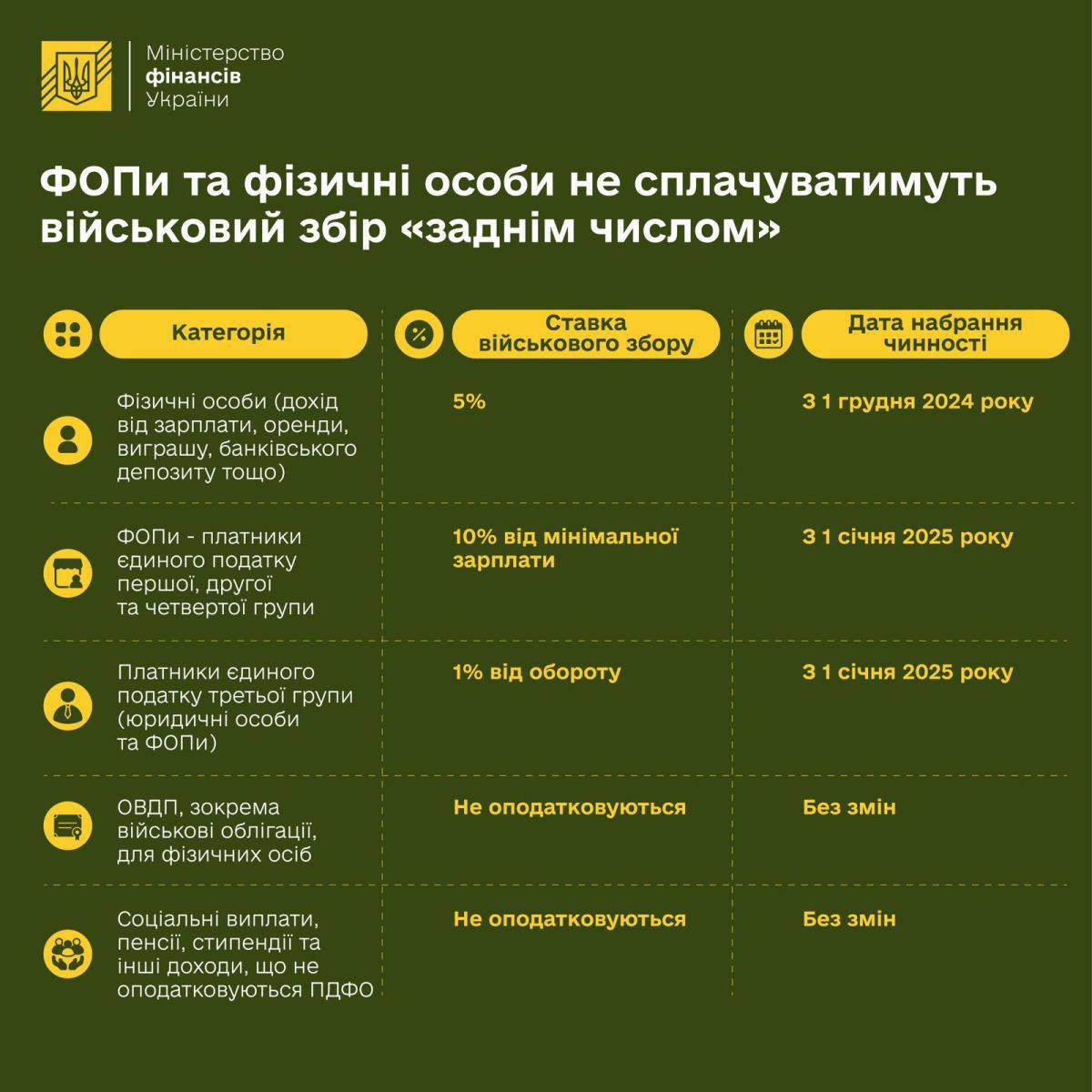 Міністерство
фінансів
України

ФОПи та фізичні особи не сплачуватимуть військовий збір «заднім числом»

| Категорія | Ставка військового збору | Дата набрання чинності |
|---|---|---|
| Фізичні особи (дохід від зарплати, оренди, виграшу, банківського депозиту тощо) | 5% | З 1 грудня 2024 року |
| ФОПи - платники єдиного податку першої, другої та четвертої групи | 10% від мінімальної зарплати | З 1 січня 2025 року |
| Платники єдиного податку третьої групи (юридичні особи та ФОПи) | 1% від обороту | З 1 січня 2025 року |
| ОВДП, зокрема військові облігації, для фізичних осіб | Не оподатковуються | Без змін |
| Соціальні виплати, пенсії, стипендії та інші доходи, що не оподатковуються ПДФО | Не оподатковуються | Без змін |